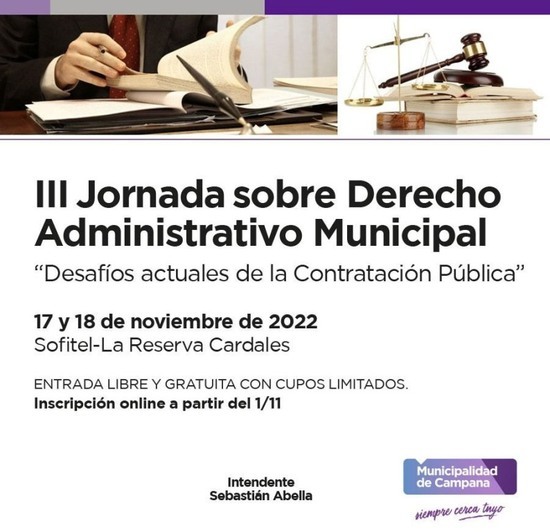 III Jornada sobre Derecho Administrativo Municipal

“Desafíos actuales de la Contratación Pública”

17 y 18 de noviembre de 2022
Sofitel-La Reserva Cardales

ENTRADA LIBRE Y GRATUITA CON CUPOS LIMITADOS.
Inscripción online a partir del 1/11

Intendente
Sebastián Abella

Municipalidad de Campana
siempre cerca tuyo